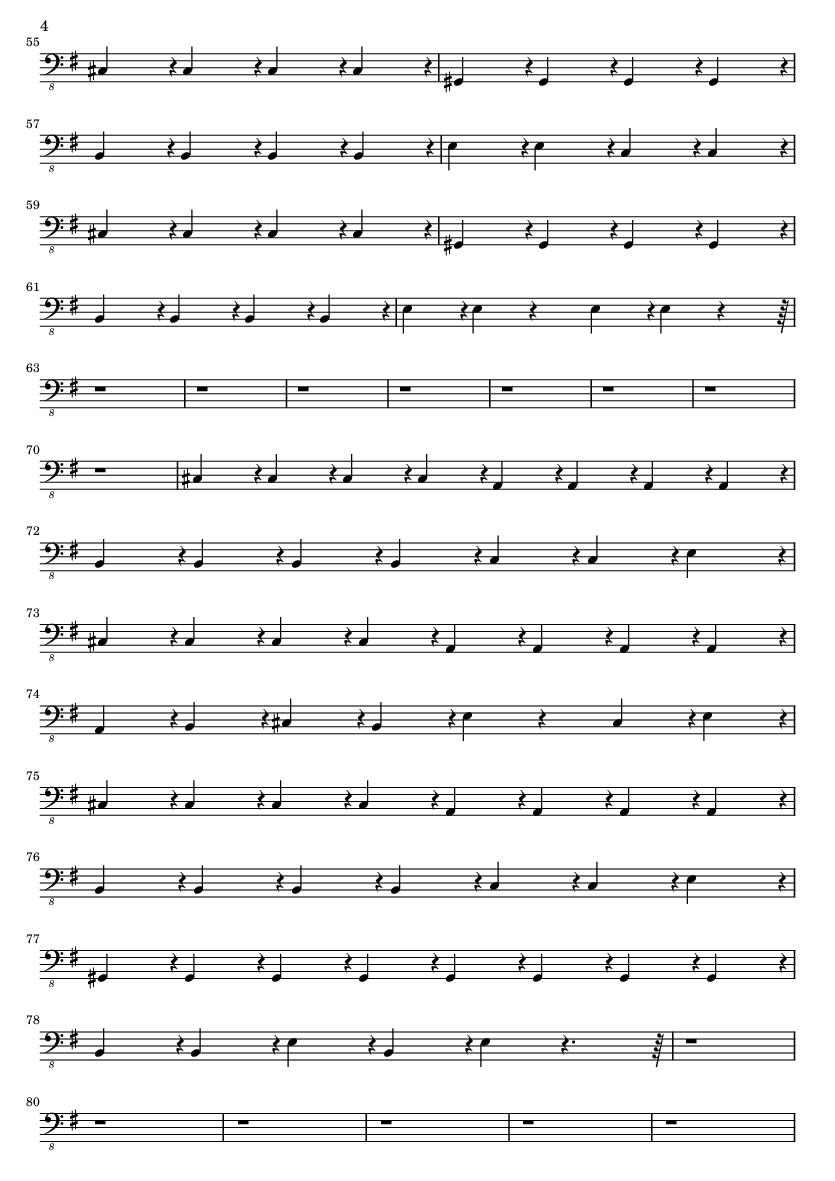 4

55

8

57

8

59

8

61

8

63

8

70

8

72

8

73

8

74

8

75

8

76

8

77

8

78

8

80

8